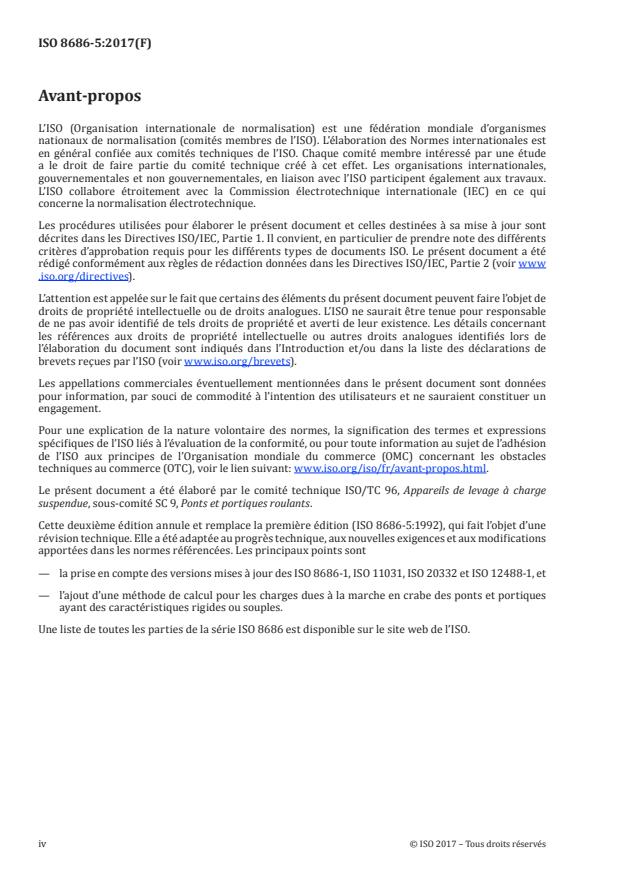 ISO 8686-5:2017(F)

Avant-propos

L'ISO (Organisation internationale de normalisation) est une fédération mondiale d'organismes nationaux de normalisation (comités membres de l'ISO). L'élaboration des Normes internationales est en général confiée aux comités techniques de l'ISO. Chaque comité membre intéressé par une étude a le droit de faire partie du comité technique créé à cet effet. Les organisations internationales, gouvernementales et non gouvernementales, en liaison avec l'ISO participent également aux travaux. L'ISO collabore étroitement avec la Commission électrotechnique internationale (IEC) en ce qui concerne la normalisation électrotechnique.

Les procédures utilisées pour élaborer le présent document et celles destinées à sa mise à jour sont décrites dans les Directives ISO/IEC, Partie 1. Il convient, en particulier de prendre note des différents critères d'approbation requis pour les différents types de documents ISO. Le présent document a été rédigé conformément aux règles de rédaction données dans les Directives ISO/IEC, Partie 2 (voir www.iso.org/directives).

L'attention est appelée sur le fait que certains des éléments du présent document peuvent faire l'objet de droits de propriété intellectuelle ou de droits analogues. L'ISO ne saurait être tenue pour responsable de ne pas avoir identifié de tels droits de propriété et averti de leur existence. Les détails concernant les références aux droits de propriété intellectuelle ou autres droits analogues identifiés lors de l'élaboration du document sont indiqués dans l'Introduction et/ou dans la liste des déclarations de brevets reçues par l'ISO (voir www.iso.org/brevets).

Les appellations commerciales éventuellement mentionnées dans le présent document sont données pour information, par souci de commodité à l'intention des utilisateurs et ne sauraient constituer un engagement.

Pour une explication de la nature volontaire des normes, la signification des termes et expressions spécifiques de l'ISO liés à l'évaluation de la conformité, ou pour toute information au sujet de l'adhésion de l'ISO aux principes de l'Organisation mondiale du commerce (OMC) concernant les obstacles techniques au commerce (OTC), voir le lien suivant: www.iso.org/iso/fr/avant-propos.html.

Le présent document a été élaboré par le comité technique ISO/TC 96, Appareils de levage à charge suspendue, sous-comité SC 9, Ponts et portiques roulants.

Cette deuxième édition annule et remplace la première édition (ISO 8686-5:1992), qui fait l'objet d'une révision technique. Elle a été adaptée au progrès technique, aux nouvelles exigences et aux modifications apportées dans les normes référencées. Les principaux points sont

— la prise en compte des versions mises à jour des ISO 8686-1, ISO 11031, ISO 20332 et ISO 12488-1, et

— l'ajout d'une méthode de calcul pour les charges dues à la marche en crabe des ponts et portiques ayant des caractéristiques rigides ou souples.

Une liste de toutes les parties de la série ISO 8686 est disponible sur le site web de l'ISO.

iv

© ISO 2017 – Tous droits réservés